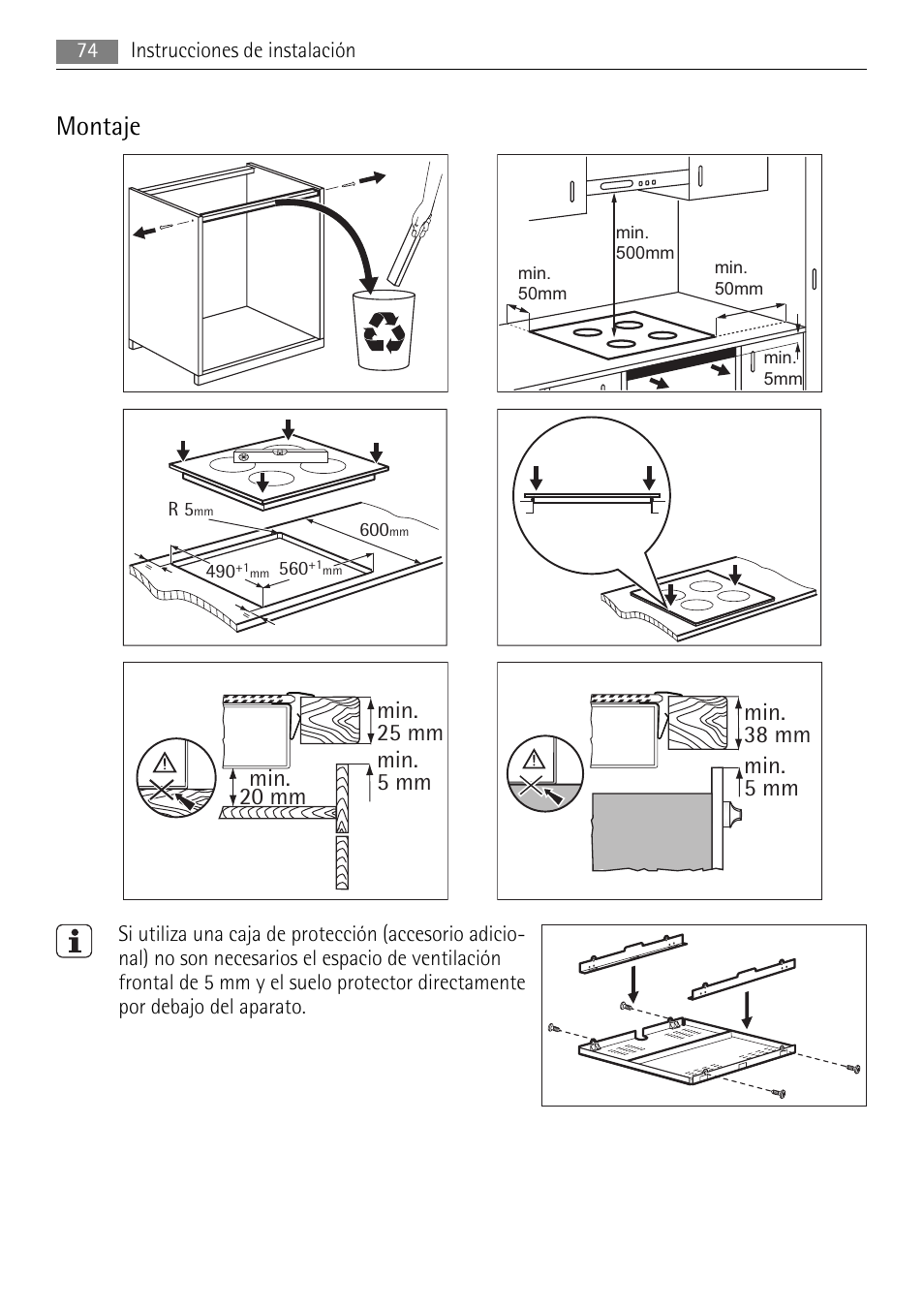 74 Instrucciones de instalación

Montaje

min. 500mm

min. 50mm

min. 50mm

min. 5mm

R 5mm

600mm

$490^{+1}$mm

$560^{+1}$mm

min. 25 mm

min. 5 mm

min. 20 mm

min. 38 mm

min. 5 mm

Si utiliza una caja de protección (accesorio adicional) no son necesarios el espacio de ventilación frontal de 5 mm y el suelo protector directamente por debajo del aparato.